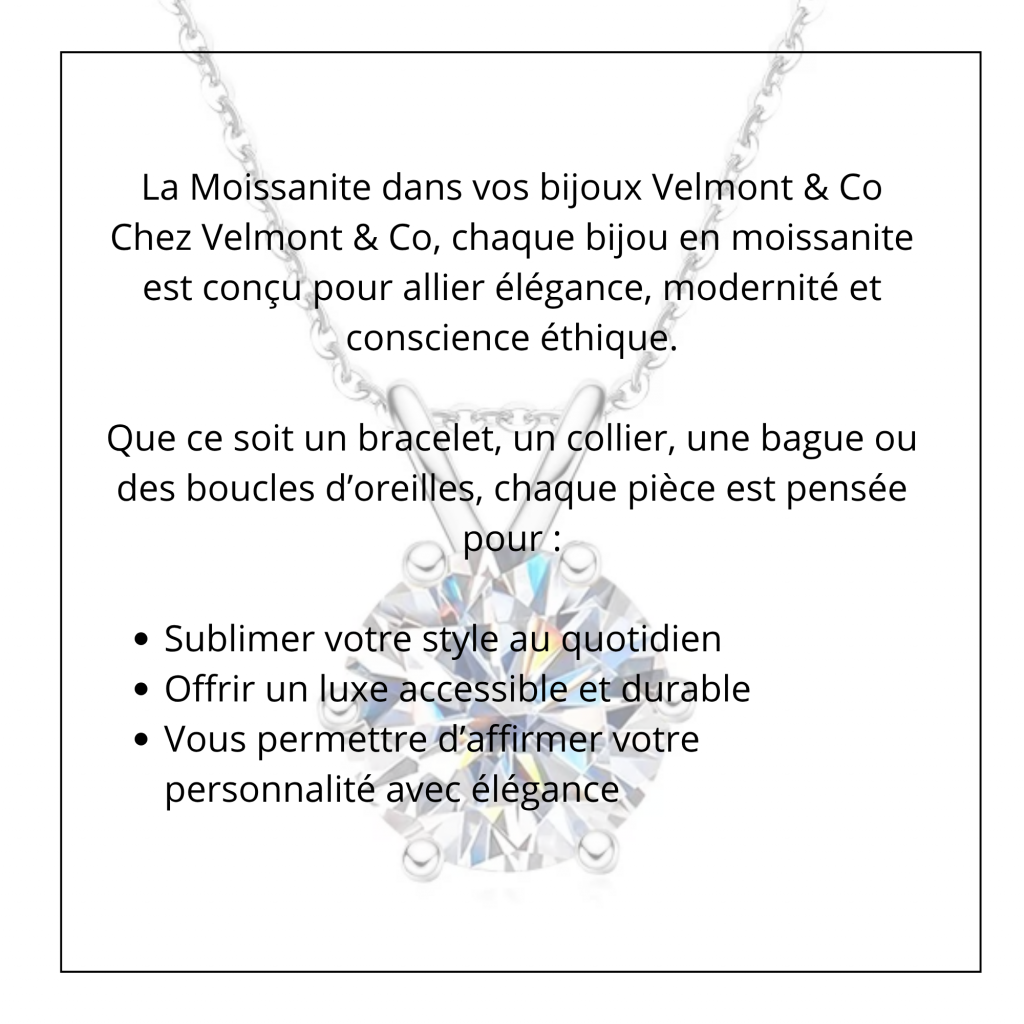 La Moissanite dans vos bijoux Velmont & Co
Chez Velmont & Co, chaque bijou en moissanite est conçu pour allier élégance, modernité et conscience éthique.

Que ce soit un bracelet, un collier, une bague ou des boucles d'oreilles, chaque pièce est pensée pour :

• Sublimer votre style au quotidien
• Offrir un luxe accessible et durable
• Vous permettre d'affirmer votre personnalité avec élégance